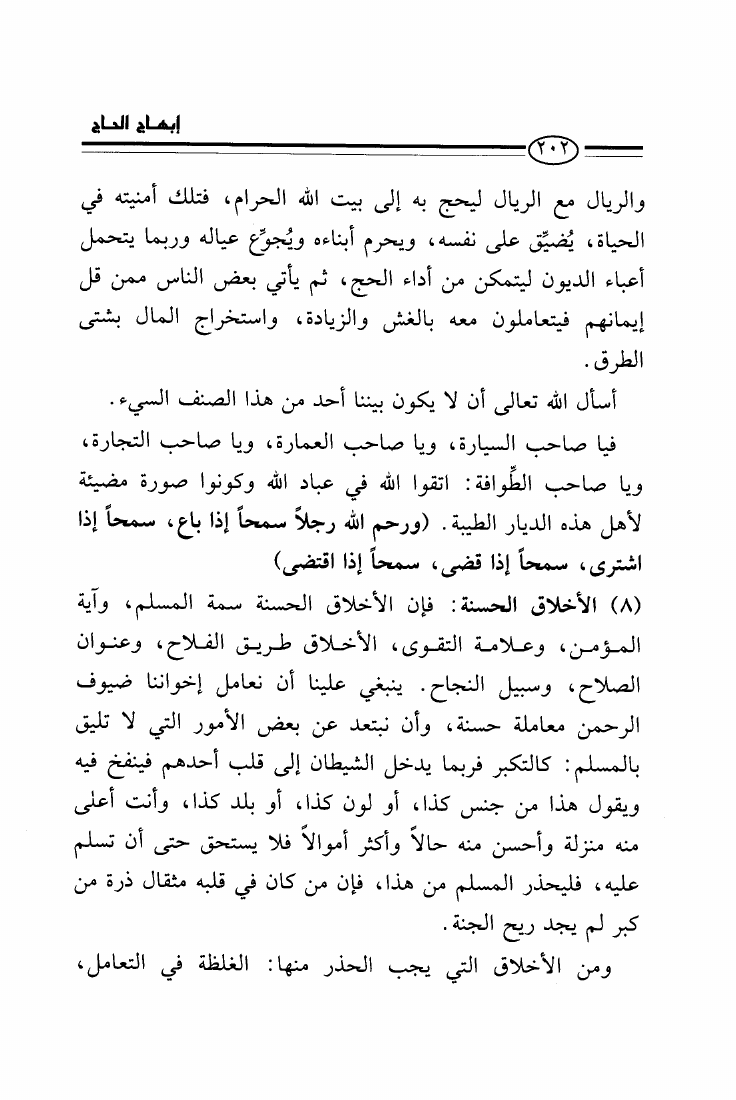 إبهاج الحاج

٢٠٢

والريال مع الريال ليحج به إلى بيت الله الحرام، فتلك أمنيته في الحياة، يُضيِّق على نفسه، ويحرم أبناءه ويُجوِّع عياله وربما يتحمل أعباء الديون ليتمكن من أداء الحج، ثم يأتي بعض الناس ممن قل إيمانهم فيتعاملون معه بالغش والزيادة، واستخراج المال بشتى الطرق.

أسأل الله تعالى أن لا يكون بيننا أحد من هذا الصنف السيء.

فيا صاحب السيارة، ويا صاحب العمارة، ويا صاحب التجارة، ويا صاحب الطِّوافة: اتقوا الله في عباد الله وكونوا صورة مضيئة لأهل هذه الديار الطيبة. (ورحم الله رجلاً سمحاً إذا باع، سمحاً إذا اشترى، سمحاً إذا قضى، سمحاً إذا اقتضى)

(٨) الأخلاق الحسنة: فإن الأخلاق الحسنة سمة المسلم، وآية المؤمن، وعلامة التقوى، الأخلاق طريق الفلاح، وعنوان الصلاح، وسبيل النجاح. ينبغي علينا أن نعامل إخواننا ضيوف الرحمن معاملة حسنة، وأن نبتعد عن بعض الأمور التي لا تليق بالمسلم: كالتكبر فربما يدخل الشيطان إلى قلب أحدهم فينفخ فيه ويقول هذا من جنس كذا، أو لون كذا، أو بلد كذا، وأنت أعلى منه منزلة وأحسن منه حالاً وأكثر أموالاً فلا يستحق حتى أن تسلم عليه، فليحذر المسلم من هذا، فإن من كان في قلبه مثقال ذرة من كبر لم يجد ريح الجنة.

ومن الأخلاق التي يجب الحذر منها: الغلظة في التعامل،